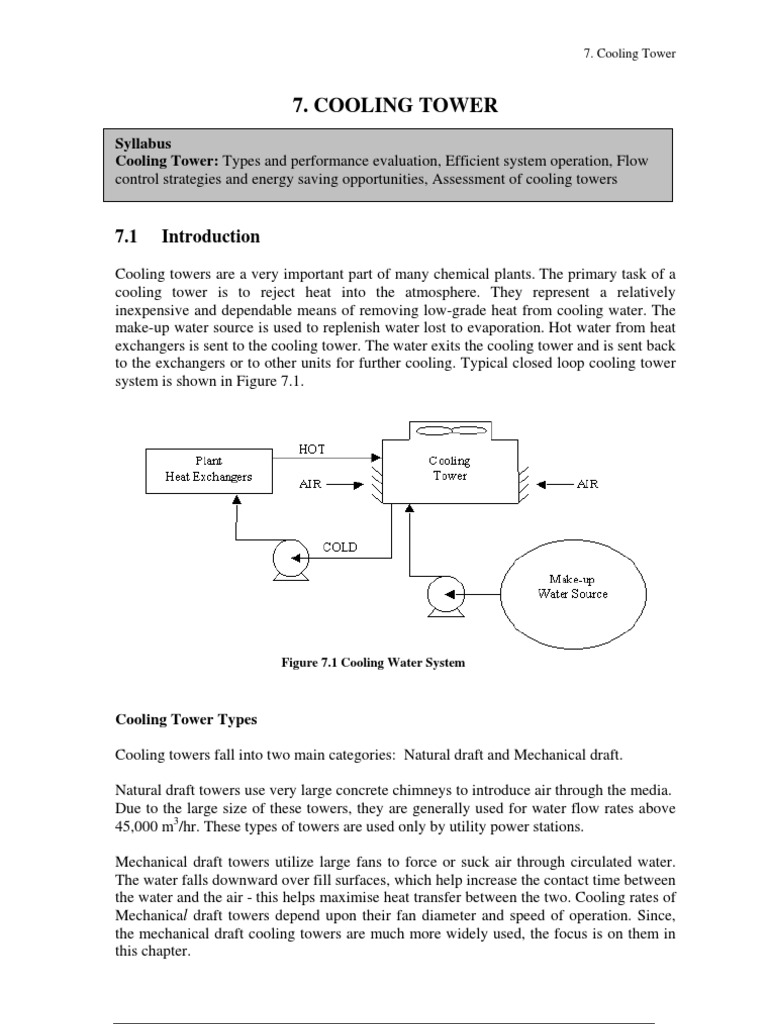 7. Cooling Tower

7. COOLING TOWER

Syllabus
Cooling Tower: Types and performance evaluation, Efficient system operation, Flow control strategies and energy saving opportunities, Assessment of cooling towers

7.1 Introduction

Cooling towers are a very important part of many chemical plants. The primary task of a cooling tower is to reject heat into the atmosphere. They represent a relatively inexpensive and dependable means of removing low-grade heat from cooling water. The make-up water source is used to replenish water lost to evaporation. Hot water from heat exchangers is sent to the cooling tower. The water exits the cooling tower and is sent back to the exchangers or to other units for further cooling. Typical closed loop cooling tower system is shown in Figure 7.1.

Plant
Heat Exchangers

HOT

AIR

Cooling
Tower

AIR

COLD

Make-up
Water Source

Figure 7.1 Cooling Water System

Cooling Tower Types

Cooling towers fall into two main categories: Natural draft and Mechanical draft.

Natural draft towers use very large concrete chimneys to introduce air through the media. Due to the large size of these towers, they are generally used for water flow rates above 45,000 $m^3$/hr. These types of towers are used only by utility power stations.

Mechanical draft towers utilize large fans to force or suck air through circulated water. The water falls downward over fill surfaces, which help increase the contact time between the water and the air - this helps maximise heat transfer between the two. Cooling rates of Mechanical draft towers depend upon their fan diameter and speed of operation. Since, the mechanical draft cooling towers are much more widely used, the focus is on them in this chapter.